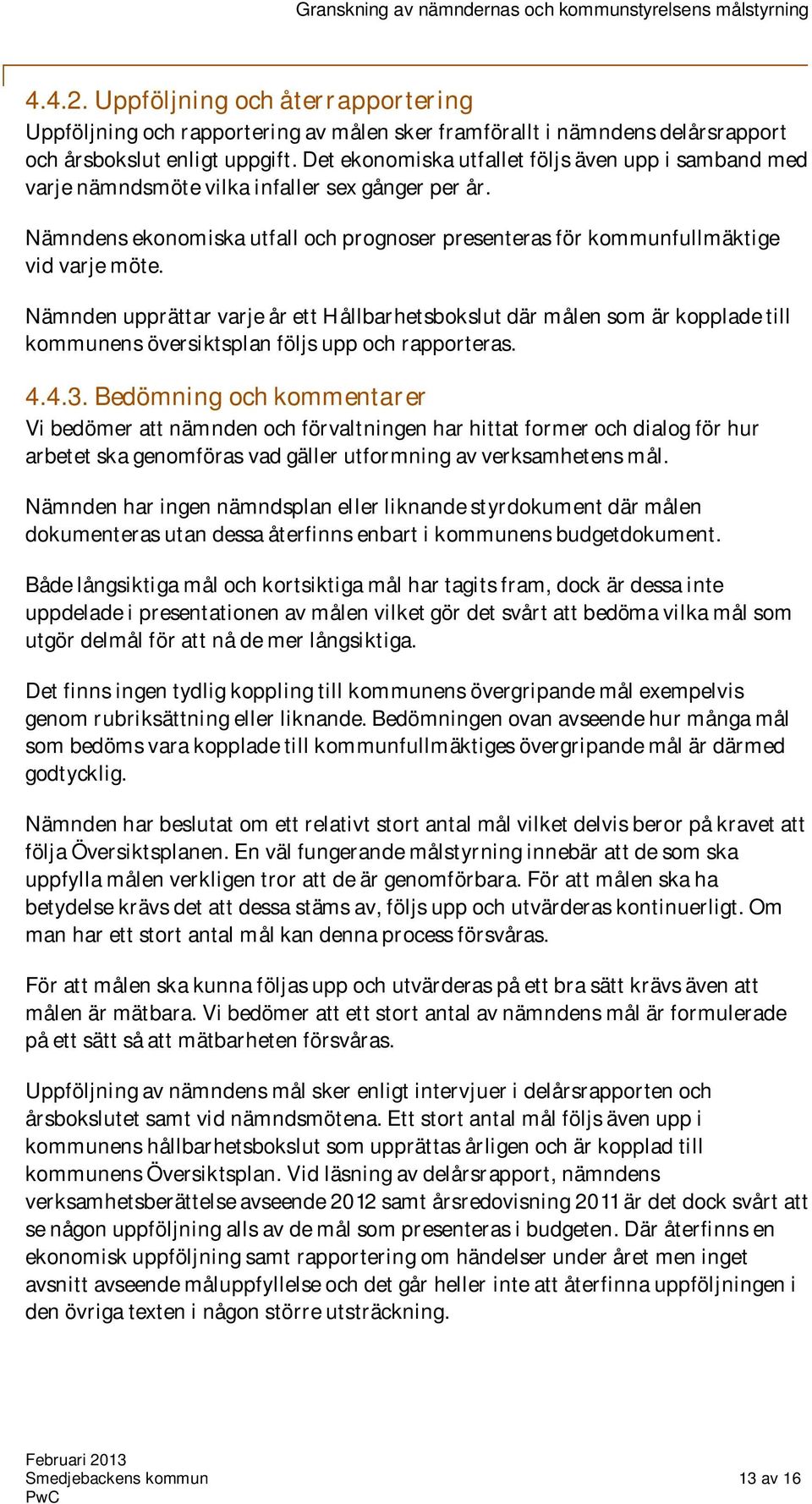 Granskning av nämndernas och kommunstyrelsens målstyrning

4.4.2. Uppföljning och återrapportering

Uppföljning och rapportering av målen sker framförallt i nämndens delårsrapport och årsbokslut enligt uppgift. Det ekonomiska utfallet följs även upp i samband med varje nämndsmöte vilka infaller sex gånger per år.

Nämndens ekonomiska utfall och prognoser presenteras för kommunfullmäktige vid varje möte.

Nämnden upprättar varje år ett Hållbarhetsbokslut där målen som är kopplade till kommunens översiktsplan följs upp och rapporteras.

4.4.3. Bedömning och kommentarer

Vi bedömer att nämnden och förvaltningen har hittat former och dialog för hur arbetet ska genomföras vad gäller utformning av verksamhetens mål.

Nämnden har ingen nämndsplan eller liknande styrdokument där målen dokumenteras utan dessa återfinns enbart i kommunens budgetdokument.

Både långsiktiga mål och kortsiktiga mål har tagits fram, dock är dessa inte uppdelade i presentationen av målen vilket gör det svårt att bedöma vilka mål som utgör delmål för att nå de mer långsiktiga.

Det finns ingen tydlig koppling till kommunens övergripande mål exempelvis genom rubriksättning eller liknande. Bedömningen ovan avseende hur många mål som bedöms vara kopplade till kommunfullmäktiges övergripande mål är därmed godtycklig.

Nämnden har beslutat om ett relativt stort antal mål vilket delvis beror på kravet att följa Översiktsplanen. En väl fungerande målstyrning innebär att de som ska uppfylla målen verkligen tror att de är genomförbara. För att målen ska ha betydelse krävs det att dessa stäms av, följs upp och utvärderas kontinuerligt. Om man har ett stort antal mål kan denna process försvåras.

För att målen ska kunna följas upp och utvärderas på ett bra sätt krävs även att målen är mätbara. Vi bedömer att ett stort antal av nämndens mål är formulerade på ett sätt så att mätbarheten försvåras.

Uppföljning av nämndens mål sker enligt intervjuer i delårsrapporten och årsbokslutet samt vid nämndsmötena. Ett stort antal mål följs även upp i kommunens hållbarhetsbokslut som upprättas årligen och är kopplad till kommunens Översiktsplan. Vid läsning av delårsrapport, nämndens verksamhetsberättelse avseende 2012 samt årsredovisning 2011 är det dock svårt att se någon uppföljning alls av de mål som presenteras i budgeten. Där återfinns en ekonomisk uppföljning samt rapportering om händelser under året men inget avsnitt avseende måluppfyllelse och det går heller inte att återfinna uppföljningen i den övriga texten i någon större utsträckning.

Februari 2013
Smedjebackens kommun
PwC

13 av 16